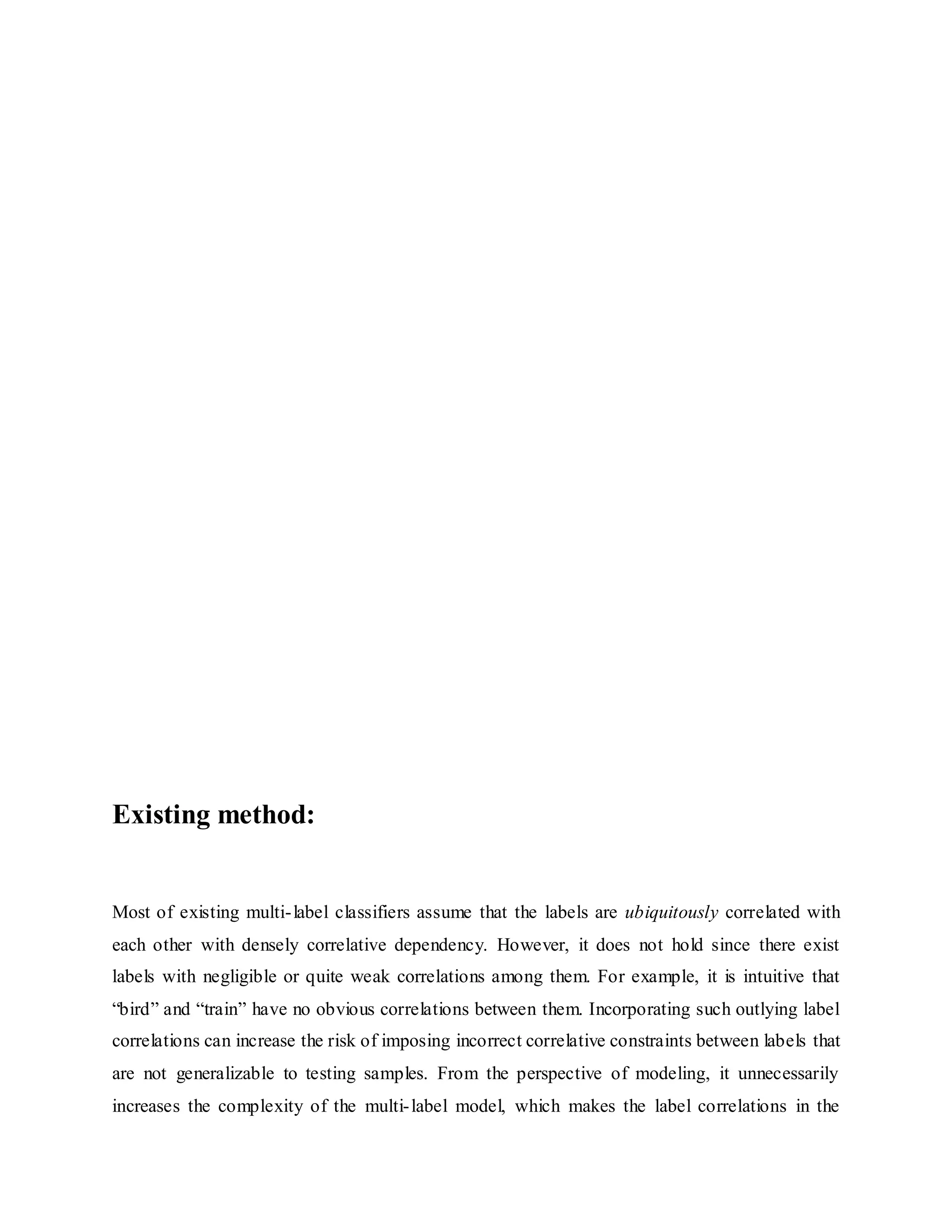 Existing method:

Most of existing multi-label classifiers assume that the labels are ubiquitously correlated with each other with densely correlative dependency. However, it does not hold since there exist labels with negligible or quite weak correlations among them. For example, it is intuitive that “bird” and “train” have no obvious correlations between them. Incorporating such outlying label correlations can increase the risk of imposing incorrect correlative constraints between labels that are not generalizable to testing samples. From the perspective of modeling, it unnecessarily increases the complexity of the multi-label model, which makes the label correlations in the